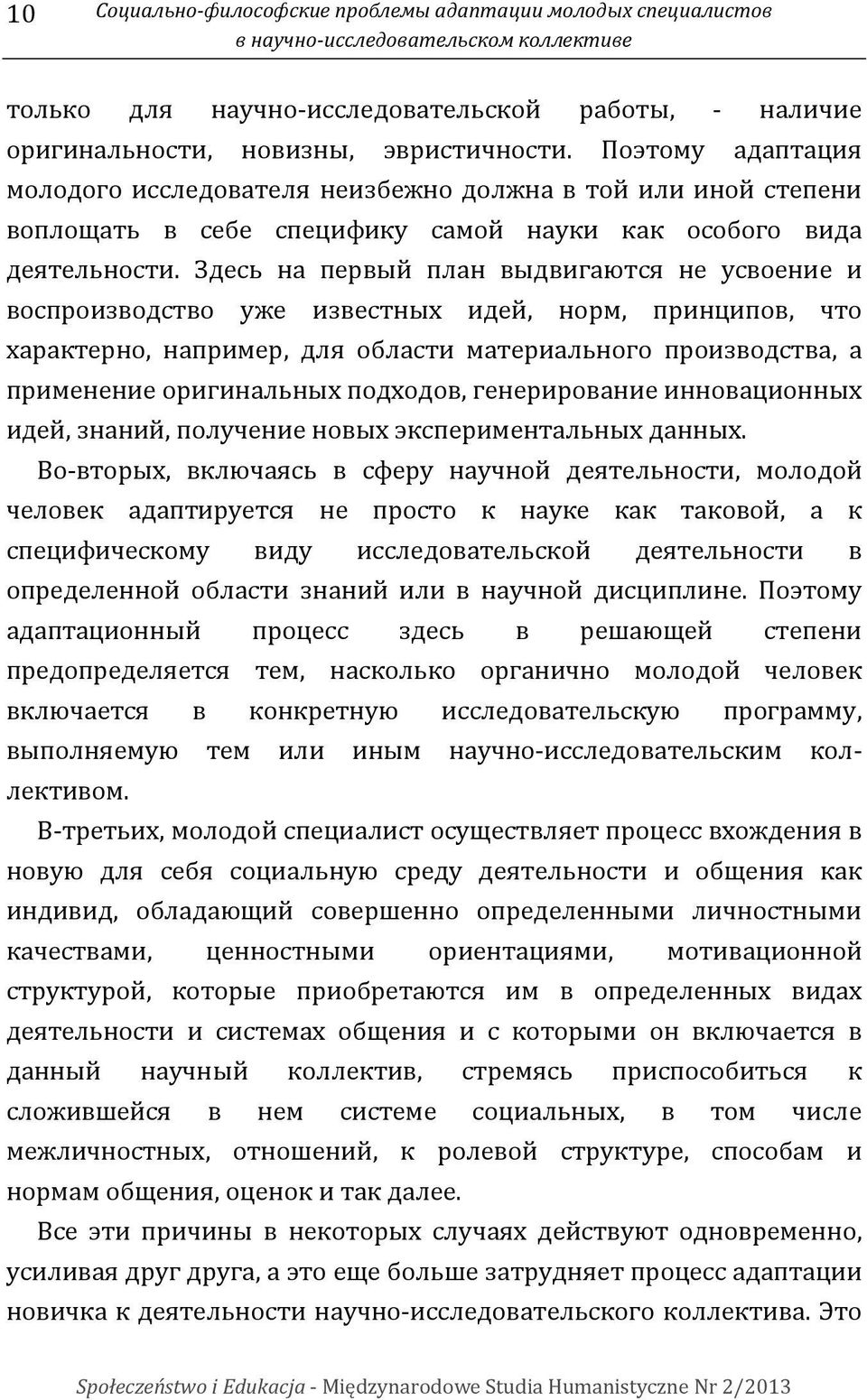 10 Социально-философские проблемы адаптации молодых специалистов в научно-исследовательском коллективе

только для научно-исследовательской работы, - наличие оригинальности, новизны, эвристичности. Поэтому адаптация молодого исследователя неизбежно должна в той или иной степени воплощать в себе специфику самой науки как особого вида деятельности. Здесь на первый план выдвигаются не усвоение и воспроизводство уже известных идей, норм, принципов, что характерно, например, для области материального производства, а применение оригинальных подходов, генерирование инновационных идей, знаний, получение новых экспериментальных данных.

Во-вторых, включаясь в сферу научной деятельности, молодой человек адаптируется не просто к науке как таковой, а к специфическому виду исследовательской деятельности в определенной области знаний или в научной дисциплине. Поэтому адаптационный процесс здесь в решающей степени предопределяется тем, насколько органично молодой человек включается в конкретную исследовательскую программу, выполняемую тем или иным научно-исследовательским коллективом.

В-третьих, молодой специалист осуществляет процесс вхождения в новую для себя социальную среду деятельности и общения как индивид, обладающий совершенно определенными личностными качествами, ценностными ориентациями, мотивационной структурой, которые приобретаются им в определенных видах деятельности и системах общения и с которыми он включается в данный научный коллектив, стремясь приспособиться к сложившейся в нем системе социальных, в том числе межличностных, отношений, к ролевой структуре, способам и нормам общения, оценок и так далее.

Все эти причины в некоторых случаях действуют одновременно, усиливая друг друга, а это еще больше затрудняет процесс адаптации новичка к деятельности научно-исследовательского коллектива. Это

Społeczeństwo i Edukacja - Międzynarodowe Studia Humanistyczne Nr 2/2013